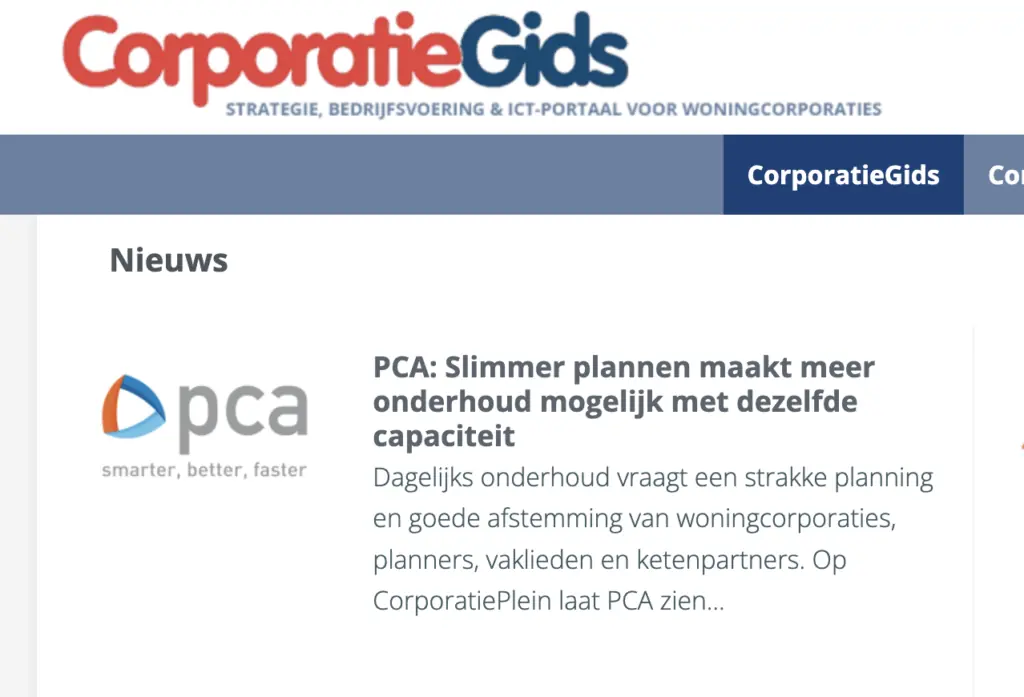 CorporatieGids
STRATEGIE, BEDRIJFSVOERING & ICT-PORTAAL VOOR WONINGCORPORATIES

CorporatieGids
Cor

Nieuws

pca
smarter, better, faster

PCA: Slimmer plannen maakt meer onderhoud mogelijk met dezelfde capaciteit

Dagelijks onderhoud vraagt een strakke planning en goede afstemming van woningcorporaties, planners, vaklieden en ketenpartners. Op CorporatiePlein laat PCA zien...